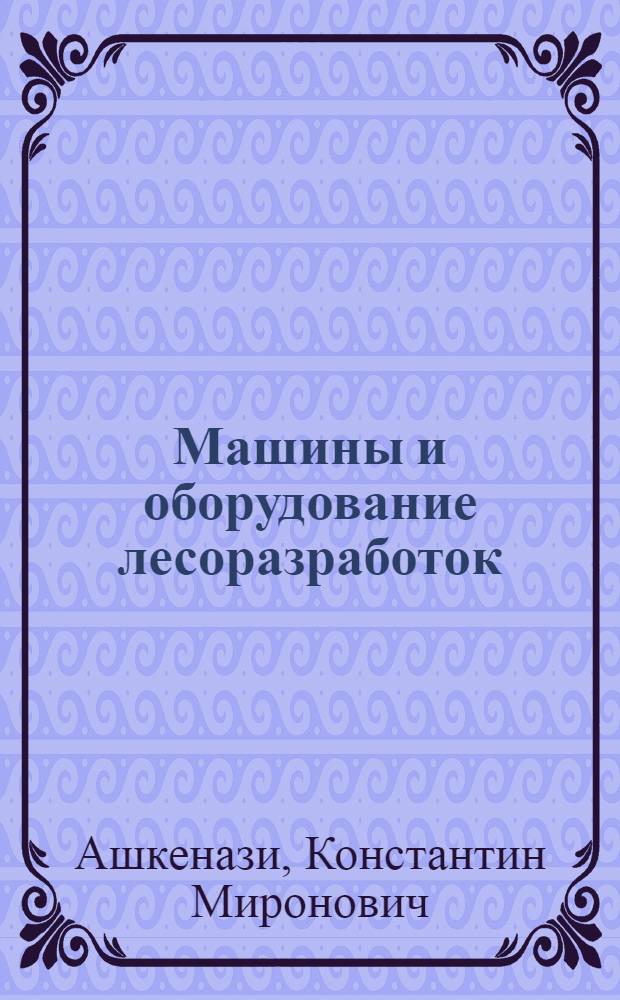 Машины и оборудование лесоразработок

Ашкенази, Константин Миронович